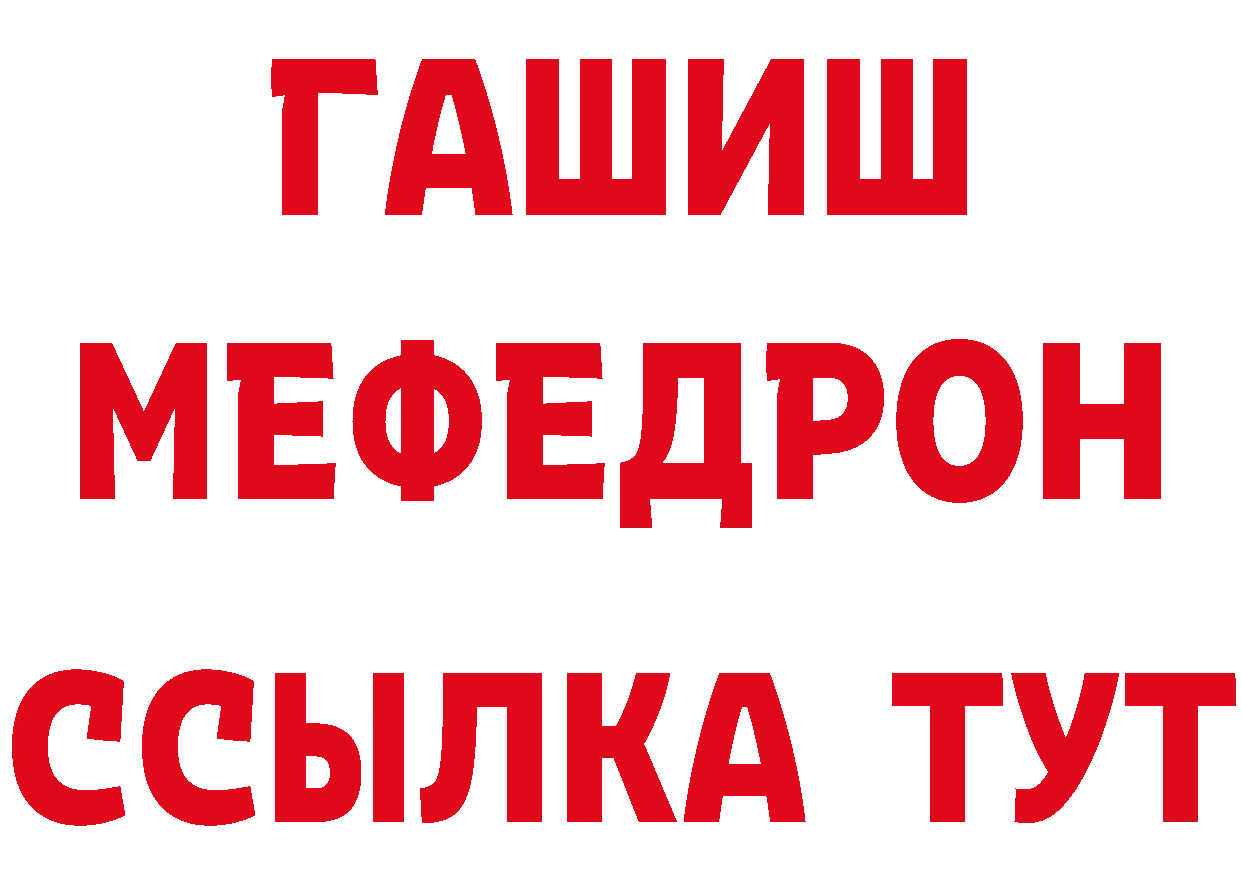 ГАШИШ
МЕФЕДРОН
ССЫЛКА ТУТ